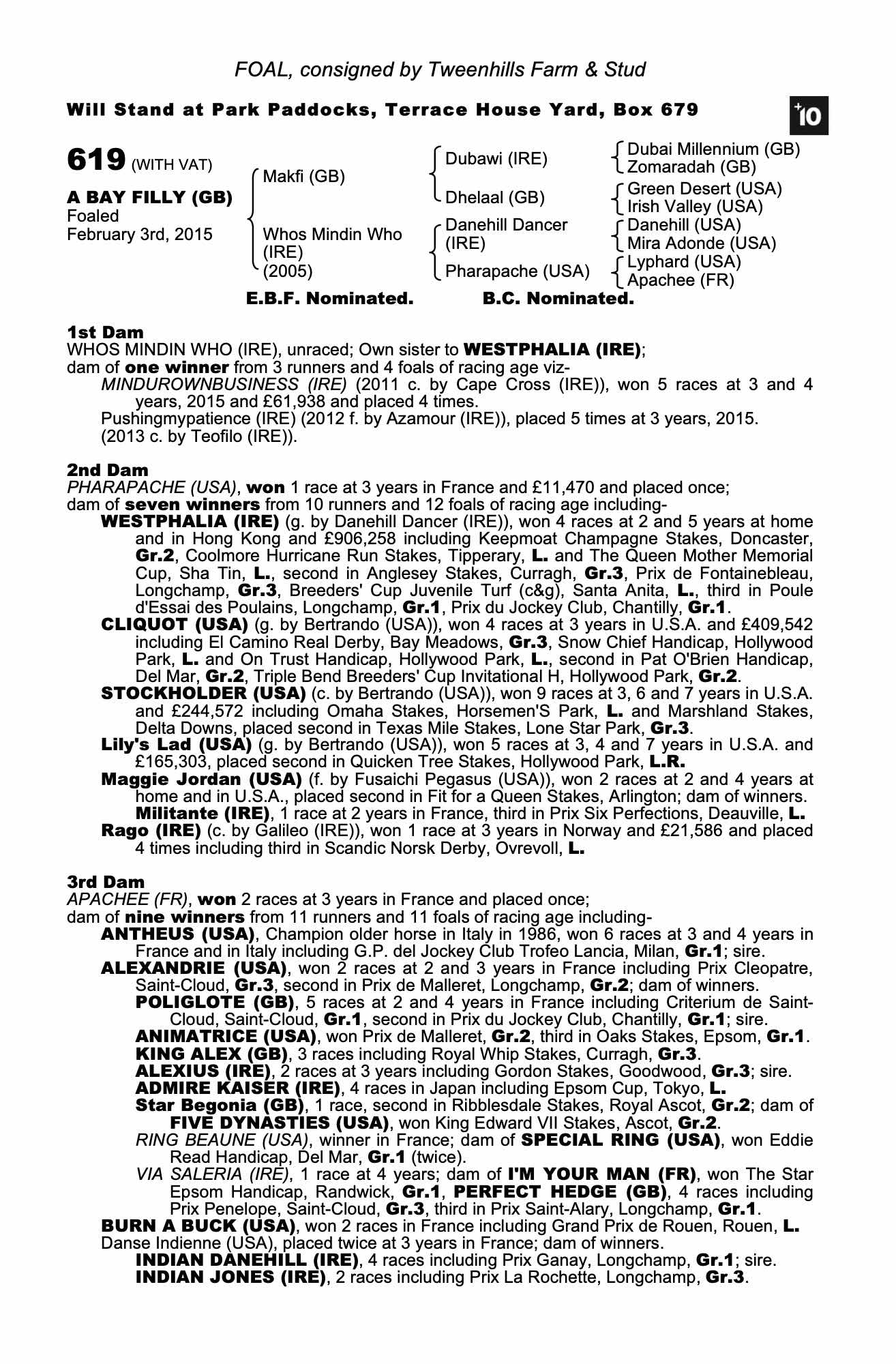 FOAL, consigned by Tweenhills Farm & Stud

Will Stand at Park Paddocks, Terrace House Yard, Box 679

+10

619 (WITH VAT)

A BAY FILLY (GB)
Foaled
February 3rd, 2015

Makfi (GB)
Whos Mindin Who (IRE) (2005)

Dubawi (IRE)
Dhelaal (GB)
Danehill Dancer (IRE)
Pharapache (USA)

Dubai Millennium (GB)
Zomaradah (GB)
Green Desert (USA)
Irish Valley (USA)
Danehill (USA)
Mira Adonde (USA)
Lyphard (USA)
Apachee (FR)

E.B.F. Nominated. B.C. Nominated.

1st Dam
WHOS MINDIN WHO (IRE), unraced; Own sister to WESTPHALIA (IRE);
dam of one winner from 3 runners and 4 foals of racing age viz-
MINDUROWNBUSINESS (IRE) (2011 c. by Cape Cross (IRE)), won 5 races at 3 and 4 years, 2015 and £61,938 and placed 4 times.
Pushingmypatience (IRE) (2012 f. by Azamour (IRE)), placed 5 times at 3 years, 2015.
(2013 c. by Teofilo (IRE)).

2nd Dam
PHARAPACHE (USA), won 1 race at 3 years in France and £11,470 and placed once;
dam of seven winners from 10 runners and 12 foals of racing age including-
WESTPHALIA (IRE) (g. by Danehill Dancer (IRE)), won 4 races at 2 and 5 years at home and in Hong Kong and £906,258 including Keepmoat Champagne Stakes, Doncaster, Gr.2, Coolmore Hurricane Run Stakes, Tipperary, L. and The Queen Mother Memorial Cup, Sha Tin, L., second in Anglesey Stakes, Curragh, Gr.3, Prix de Fontainebleau, Longchamp, Gr.3, Breeders' Cup Juvenile Turf (c&g), Santa Anita, L., third in Poule d'Essai des Poulains, Longchamp, Gr.1, Prix du Jockey Club, Chantilly, Gr.1.
CLIQUOT (USA) (g. by Bertrando (USA)), won 4 races at 3 years in U.S.A. and £409,542 including El Camino Real Derby, Bay Meadows, Gr.3, Snow Chief Handicap, Hollywood Park, L. and On Trust Handicap, Hollywood Park, L., second in Pat O'Brien Handicap, Del Mar, Gr.2, Triple Bend Breeders' Cup Invitational H, Hollywood Park, Gr.2.
STOCKHOLDER (USA) (c. by Bertrando (USA)), won 9 races at 3, 6 and 7 years in U.S.A. and £244,572 including Omaha Stakes, Horsemen'S Park, L. and Marshland Stakes, Delta Downs, placed second in Texas Mile Stakes, Lone Star Park, Gr.3.
Lily's Lad (USA) (g. by Bertrando (USA)), won 5 races at 3, 4 and 7 years in U.S.A. and £165,303, placed second in Quicken Tree Stakes, Hollywood Park, L.R.
Maggie Jordan (USA) (f. by Fusaichi Pegasus (USA)), won 2 races at 2 and 4 years at home and in U.S.A., placed second in Fit for a Queen Stakes, Arlington; dam of winners.
Militante (IRE), 1 race at 2 years in France, third in Prix Six Perfections, Deauville, L.
Rago (IRE) (c. by Galileo (IRE)), won 1 race at 3 years in Norway and £21,586 and placed 4 times including third in Scandic Norsk Derby, Ovrevoll, L.

3rd Dam
APACHEE (FR), won 2 races at 3 years in France and placed once;
dam of nine winners from 11 runners and 11 foals of racing age including-
ANTHEUS (USA), Champion older horse in Italy in 1986, won 6 races at 3 and 4 years in France and in Italy including G.P. del Jockey Club Trofeo Lancia, Milan, Gr.1; sire.
ALEXANDRIE (USA), won 2 races at 2 and 3 years in France including Prix Cleopatre, Saint-Cloud, Gr.3, second in Prix de Malleret, Longchamp, Gr.2; dam of winners.
POLIGLOTE (GB), 5 races at 2 and 4 years in France including Criterium de Saint-Cloud, Saint-Cloud, Gr.1, second in Prix du Jockey Club, Chantilly, Gr.1; sire.
ANIMATRICE (USA), won Prix de Malleret, Gr.2, third in Oaks Stakes, Epsom, Gr.1.
KING ALEX (GB), 3 races including Royal Whip Stakes, Curragh, Gr.3.
ALEXIUS (IRE), 2 races at 3 years including Gordon Stakes, Goodwood, Gr.3; sire.
ADMIRE KAISER (IRE), 4 races in Japan including Epsom Cup, Tokyo, L.
Star Begonia (GB), 1 race, second in Ribblesdale Stakes, Royal Ascot, Gr.2; dam of FIVE DYNASTIES (USA), won King Edward VII Stakes, Ascot, Gr.2.
RING BEAUNE (USA), winner in France; dam of SPECIAL RING (USA), won Eddie Read Handicap, Del Mar, Gr.1 (twice).
VIA SALERIA (IRE), 1 race at 4 years; dam of I'M YOUR MAN (FR), won The Star Epsom Handicap, Randwick, Gr.1, PERFECT HEDGE (GB), 4 races including Prix Penelope, Saint-Cloud, Gr.3, third in Prix Saint-Alary, Longchamp, Gr.1.
BURN A BUCK (USA), won 2 races in France including Grand Prix de Rouen, Rouen, L.
Danse Indienne (USA), placed twice at 3 years in France; dam of winners.
INDIAN DANEHILL (IRE), 4 races including Prix Ganay, Longchamp, Gr.1; sire.
INDIAN JONES (IRE), 2 races including Prix La Rochette, Longchamp, Gr.3.